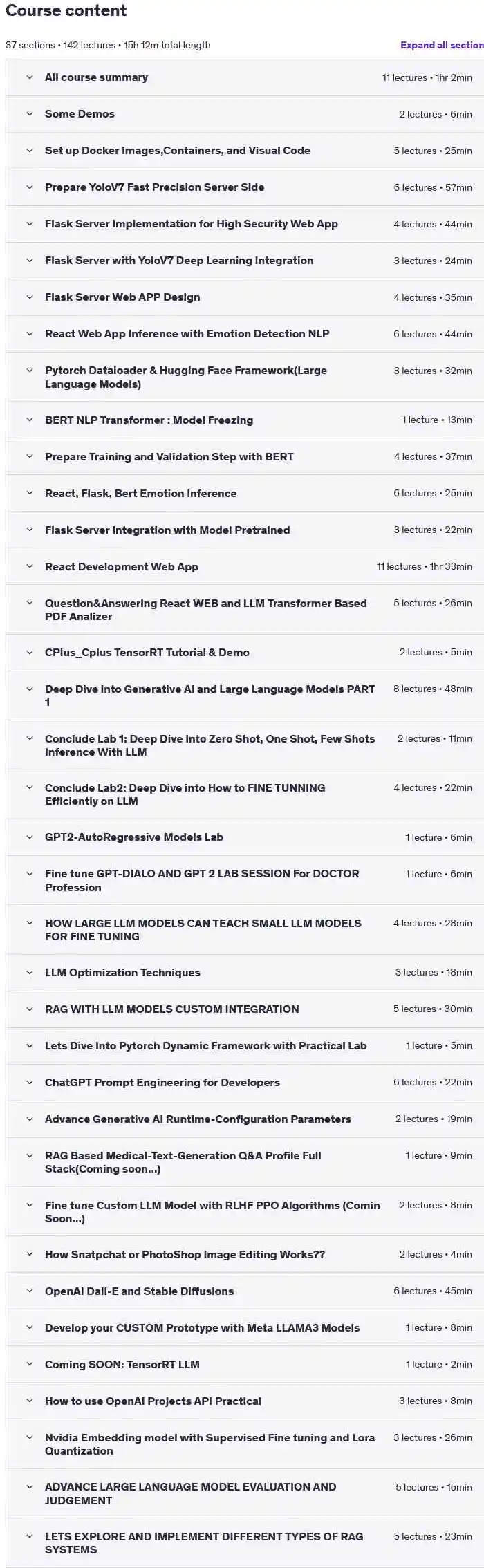 Course content

37 sections • 142 lectures • 15h 12m total length

Expand all section

All course summary 11 lectures • 1hr 2min

Some Demos 2 lectures • 6min

Set up Docker Images,Containers, and Visual Code 5 lectures • 25min

Prepare YoloV7 Fast Precision Server Side 6 lectures • 57min

Flask Server Implementation for High Security Web App 4 lectures • 44min

Flask Server with YoloV7 Deep Learning Integration 3 lectures • 24min

Flask Server Web APP Design 4 lectures • 35min

React Web App Inference with Emotion Detection NLP 6 lectures • 44min

Pytorch Dataloader & Hugging Face Framework(Large Language Models) 3 lectures • 32min

BERT NLP Transformer : Model Freezing 1 lecture • 13min

Prepare Training and Validation Step with BERT 4 lectures • 37min

React, Flask, Bert Emotion Inference 6 lectures • 25min

Flask Server Integration with Model Pretrained 3 lectures • 22min

React Development Web App 11 lectures • 1hr 33min

Question&Answering React WEB and LLM Transformer Based PDF Analizer 5 lectures • 26min

CPlus_Cplus TensorRT Tutorial & Demo 2 lectures • 5min

Deep Dive into Generative AI and Large Language Models PART 1 8 lectures • 48min

Conclude Lab 1: Deep Dive Into Zero Shot, One Shot, Few Shots Inference With LLM 2 lectures • 11min

Conclude Lab2: Deep Dive into How to FINE TUNNING Efficiently on LLM 4 lectures • 22min

GPT2-AutoRegressive Models Lab 1 lecture • 6min

Fine tune GPT-DIALO AND GPT 2 LAB SESSION For DOCTOR Profession 1 lecture • 6min

HOW LARGE LLM MODELS CAN TEACH SMALL LLM MODELS FOR FINE TUNING 4 lectures • 28min

LLM Optimization Techniques 3 lectures • 18min

RAG WITH LLM MODELS CUSTOM INTEGRATION 5 lectures • 30min

Lets Dive Into Pytorch Dynamic Framework with Practical Lab 1 lecture • 5min

ChatGPT Prompt Engineering for Developers 6 lectures • 22min

Advance Generative AI Runtime-Configuration Parameters 2 lectures • 19min

RAG Based Medical-Text-Generation Q&A Profile Full Stack(Coming soon...) 1 lecture • 9min

Fine tune Custom LLM Model with RLHF PPO Algorithms (Comin Soon...) 2 lectures • 8min

How Snatpchat or PhotoShop Image Editing Works?? 2 lectures • 4min

OpenAI Dall-E and Stable Diffusions 6 lectures • 45min

Develop your CUSTOM Prototype with Meta LLAMA3 Models 1 lecture • 8min

Coming SOON: TensorRT LLM 1 lecture • 2min

How to use OpenAI Projects API Practical 3 lectures • 8min

Nvidia Embedding model with Supervised Fine tuning and Lora Quantization 3 lectures • 26min

ADVANCE LARGE LANGUAGE MODEL EVALUATION AND JUDGEMENT 5 lectures • 15min

LETS EXPLORE AND IMPLEMENT DIFFERENT TYPES OF RAG SYSTEMS 5 lectures • 23min